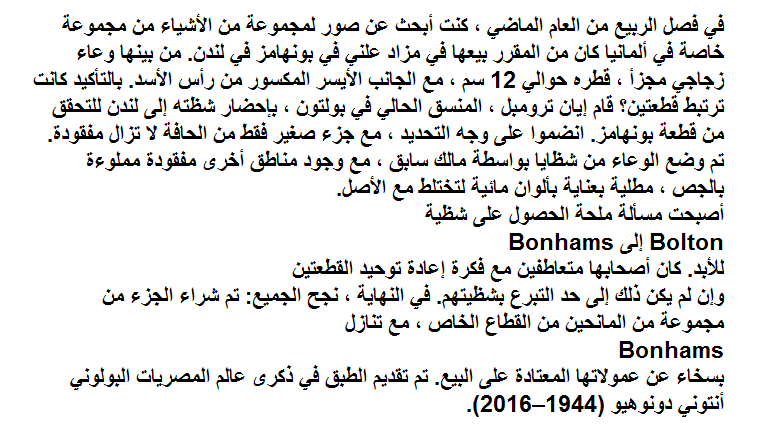 في فصل الربيع من العام الماضي ، كنت أبحث عن صور لمجموعة من الأشياء من مجموعة خاصة في ألمانيا كان من المقرر بيعها في مزاد علني في بونهامز في لندن. من بينها وعاء زجاجي مجزأ ، قطره حوالي 12 سم ، مع الجانب الأيسر المكسور من رأس الأسد. بالتأكيد كانت ترتبط قطعتين؟ قام إيان ترومبل ، المنسق الحالي في بولتون ، بإحضار شظته إلى لندن للتحقق من قطعة بونهامز. انضموا على وجه التحديد ، مع جزء صغير فقط من الحافة لا تزال مفقودة. تم وضع الوعاء من شظايا بواسطة مالك سابق ، مع وجود مناطق أخرى مفقودة مملوءة بالجص ، مطلية بعناية بألوان مائية لتختلط مع الأصل.
أصبحت مسألة ملحة الحصول على شظية
Bolton إلى Bonhams
للأبد. كان أصحابها متعاطفين مع فكرة إعادة توحيد القطعتين
وإن لم يكن ذلك إلى حد التبرع بشظيتهم. في النهاية ، نجح الجميع: تم شراء الجزء من مجموعة من المانحين من القطاع الخاص ، مع تنازل
Bonhams
بسخاء عن عمولاتها المعتادة على البيع. تم تقديم الطبق في ذكرى عالم المصريات البولوني أنتوني دونوهيو (1944–2016).